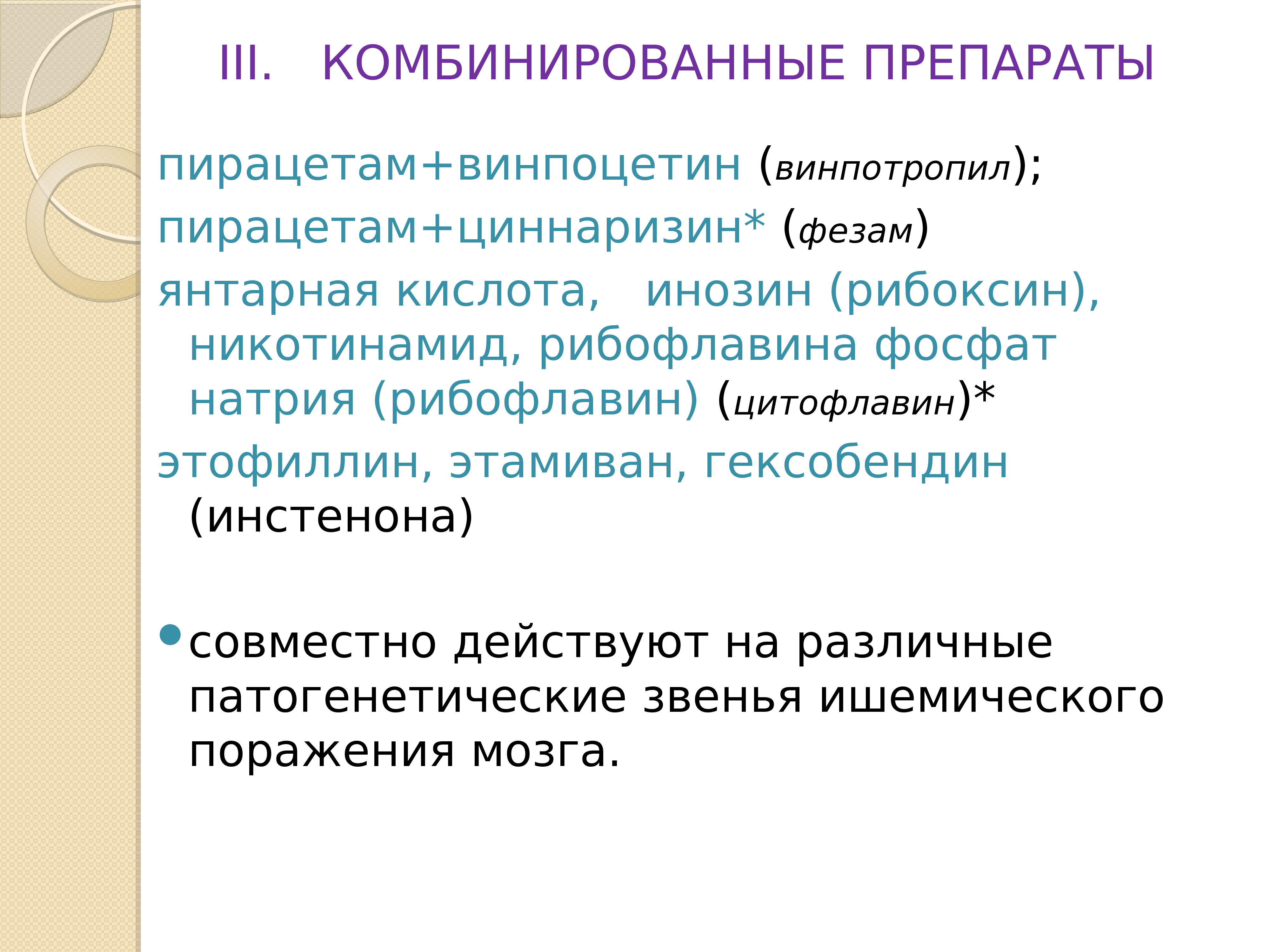 III. КОМБИНИРОВАННЫЕ ПРЕПАРАТЫ

пирацетам+винпоцетин (винпотропил);

пирацетам+циннаризин* (фезам)

янтарная кислота, инозин (рибоксин), никотинамид, рибофлавина фосфат натрия (рибофлавин) (цитофлавин)*

этофиллин, этамиван, гексобендин (инстенона)

• совместно действуют на различные патогенетические звенья ишемического поражения мозга.